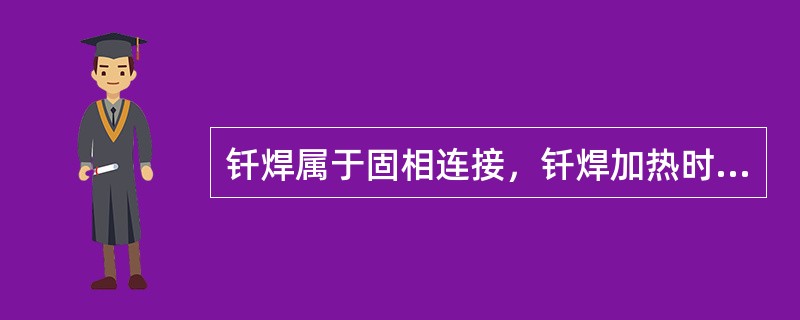 钎焊属于固相连接，钎焊加热时...